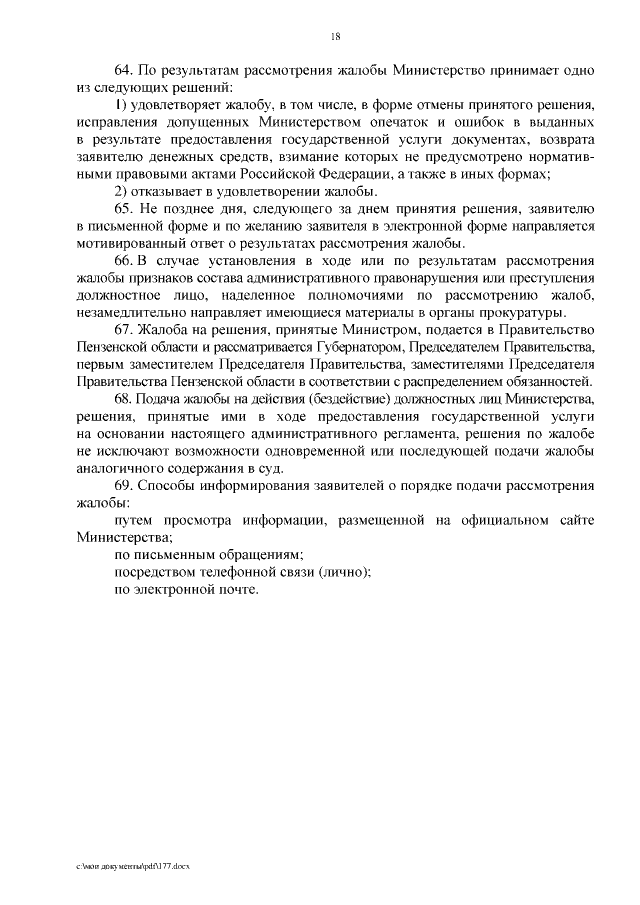 18

64. По результатам рассмотрения жалобы Министерство принимает одно из следующих решений:

1) удовлетворяет жалобу, в том числе, в форме отмены принятого решения, исправления допущенных Министерством опечаток и ошибок в выданных в результате предоставления государственной услуги документах, возврата заявителю денежных средств, взимание которых не предусмотрено нормативными правовыми актами Российской Федерации, а также в иных формах;

2) отказывает в удовлетворении жалобы.

65. Не позднее дня, следующего за днем принятия решения, заявителю в письменной форме и по желанию заявителя в электронной форме направляется мотивированный ответ о результатах рассмотрения жалобы.

66. В случае установления в ходе или по результатам рассмотрения жалобы признаков состава административного правонарушения или преступления должностное лицо, наделенное полномочиями по рассмотрению жалоб, незамедлительно направляет имеющиеся материалы в органы прокуратуры.

67. Жалоба на решения, принятые Министром, подается в Правительство Пензенской области и рассматривается Губернатором, Председателем Правительства, первым заместителем Председателя Правительства, заместителями Председателя Правительства Пензенской области в соответствии с распределением обязанностей.

68. Подача жалобы на действия (бездействие) должностных лиц Министерства, решения, принятые ими в ходе предоставления государственной услуги на основании настоящего административного регламента, решения по жалобе не исключают возможности одновременной или последующей подачи жалобы аналогичного содержания в суд.

69. Способы информирования заявителей о порядке подачи рассмотрения жалобы:

путем просмотра информации, размещенной на официальном сайте Министерства;

по письменным обращениям;

посредством телефонной связи (лично);

по электронной почте.

c:\мои документы\pdf\177.docx